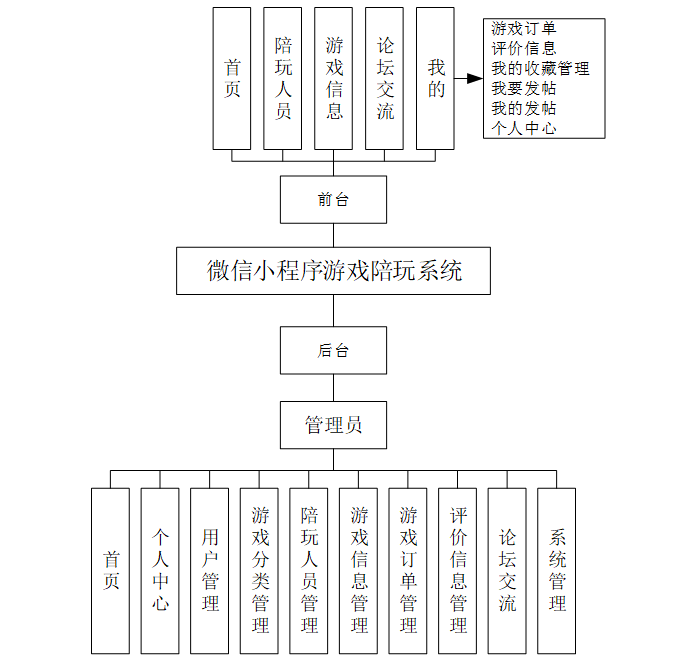 首页

陪玩人员

游戏信息

论坛交流

我的

游戏订单
评价信息
我的收藏管理
我要发帖
我的发帖
个人中心

前台

微信小程序游戏陪玩系统

后台

管理员

首页

个人中心

用户管理

游戏分类管理

陪玩人员管理

游戏信息管理

游戏订单管理

评价信息管理

论坛交流

系统管理